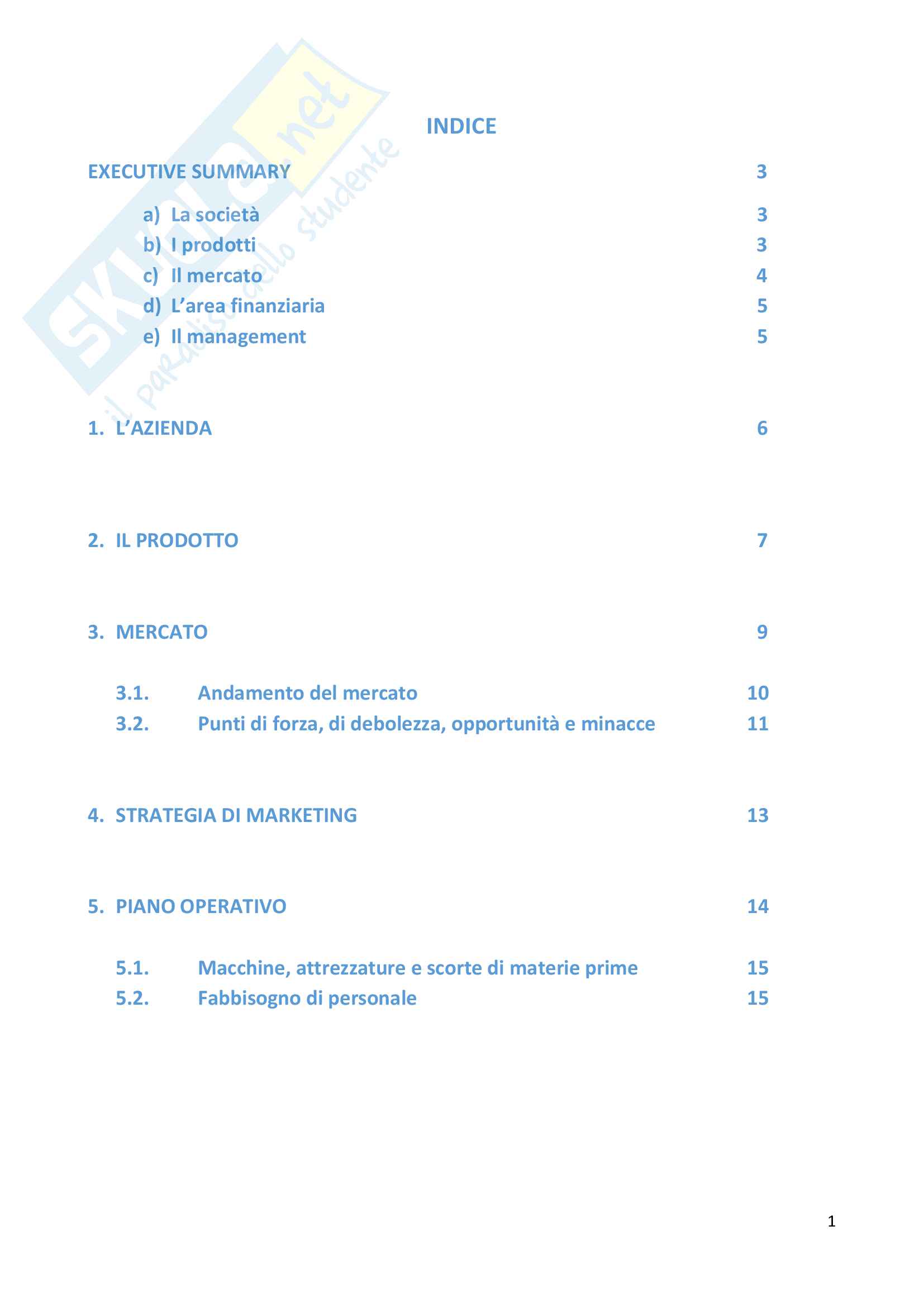 Skuola.net
il paradiso dello studente

INDICE

EXECUTIVE SUMMARY 3

a) La società 3
b) I prodotti 3
c) Il mercato 4
d) L'area finanziaria 5
e) Il management 5

1. L'AZIENDA 6

2. IL PRODOTTO 7

3. MERCATO 9

3.1. Andamento del mercato 10
3.2. Punti di forza, di debolezza, opportunità e minacce 11

4. STRATEGIA DI MARKETING 13

5. PIANO OPERATIVO 14

5.1. Macchine, attrezzature e scorte di materie prime 15
5.2. Fabbisogno di personale 15

1